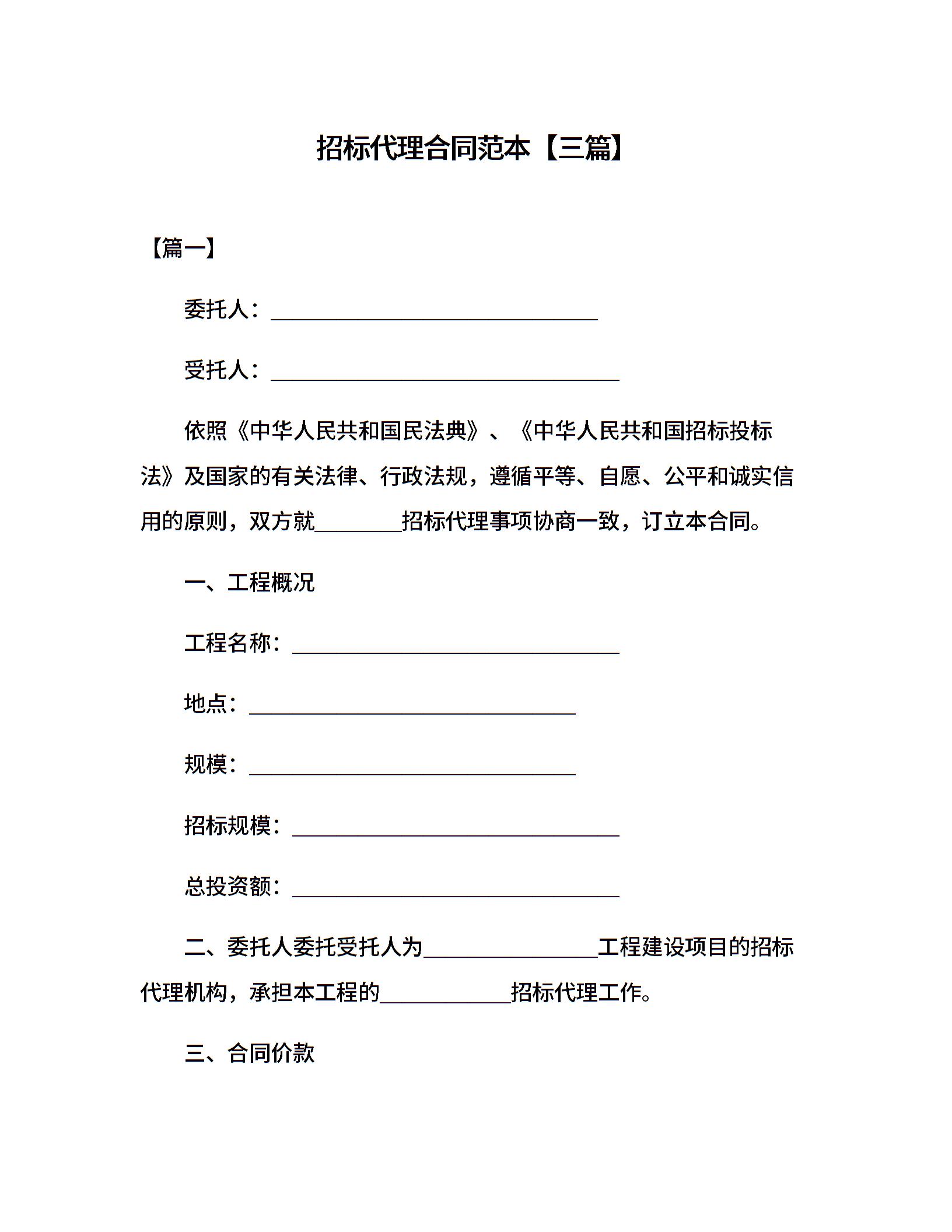 招标代理合同范本【三篇】

【篇一】

委托人：______________________________

受托人：________________________________

依照《中华人民共和国民法典》、《中华人民共和国招标投标法》及国家的有关法律、行政法规，遵循平等、自愿、公平和诚实信用的原则，双方就________招标代理事项协商一致，订立本合同。

一、工程概况

工程名称：______________________________

地点：______________________________

规模：______________________________

招标规模：______________________________

总投资额：______________________________

二、委托人委托受托人为________________工程建设项目的招标代理机构，承担本工程的____________招标代理工作。

三、合同价款